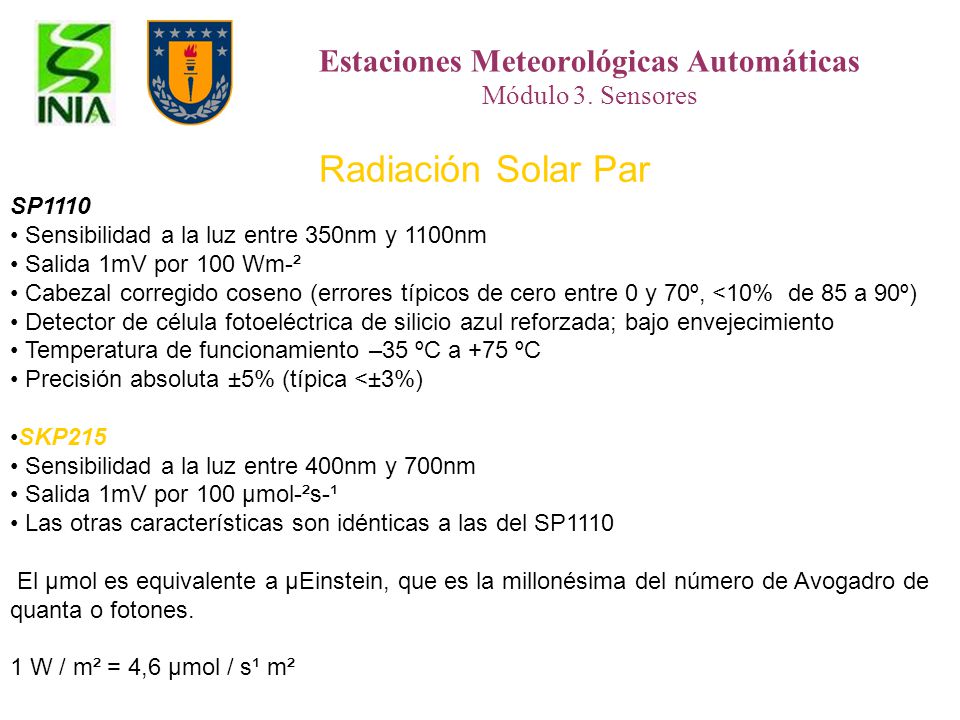 INIA

Estaciones Meteorológicas Automáticas
Módulo 3. Sensores

Radiación Solar Par

SP1110
• Sensibilidad a la luz entre 350nm y 1100nm
• Salida 1mV por 100 Wm-²
• Cabezal corregido coseno (errores típicos de cero entre 0 y 70º, <10% de 85 a 90º)
• Detector de célula fotoeléctrica de silicio azul reforzada; bajo envejecimiento
• Temperatura de funcionamiento –35 ºC a +75 ºC
• Precisión absoluta ±5% (típica <±3%)

•SKP215
• Sensibilidad a la luz entre 400nm y 700nm
• Salida 1mV por 100 μmol-²s-¹
• Las otras características son idénticas a las del SP1110

El μmol es equivalente a μEinstein, que es la millonésima del número de Avogadro de quanta o fotones.

1 W / m² = 4,6 μmol / s¹ m²